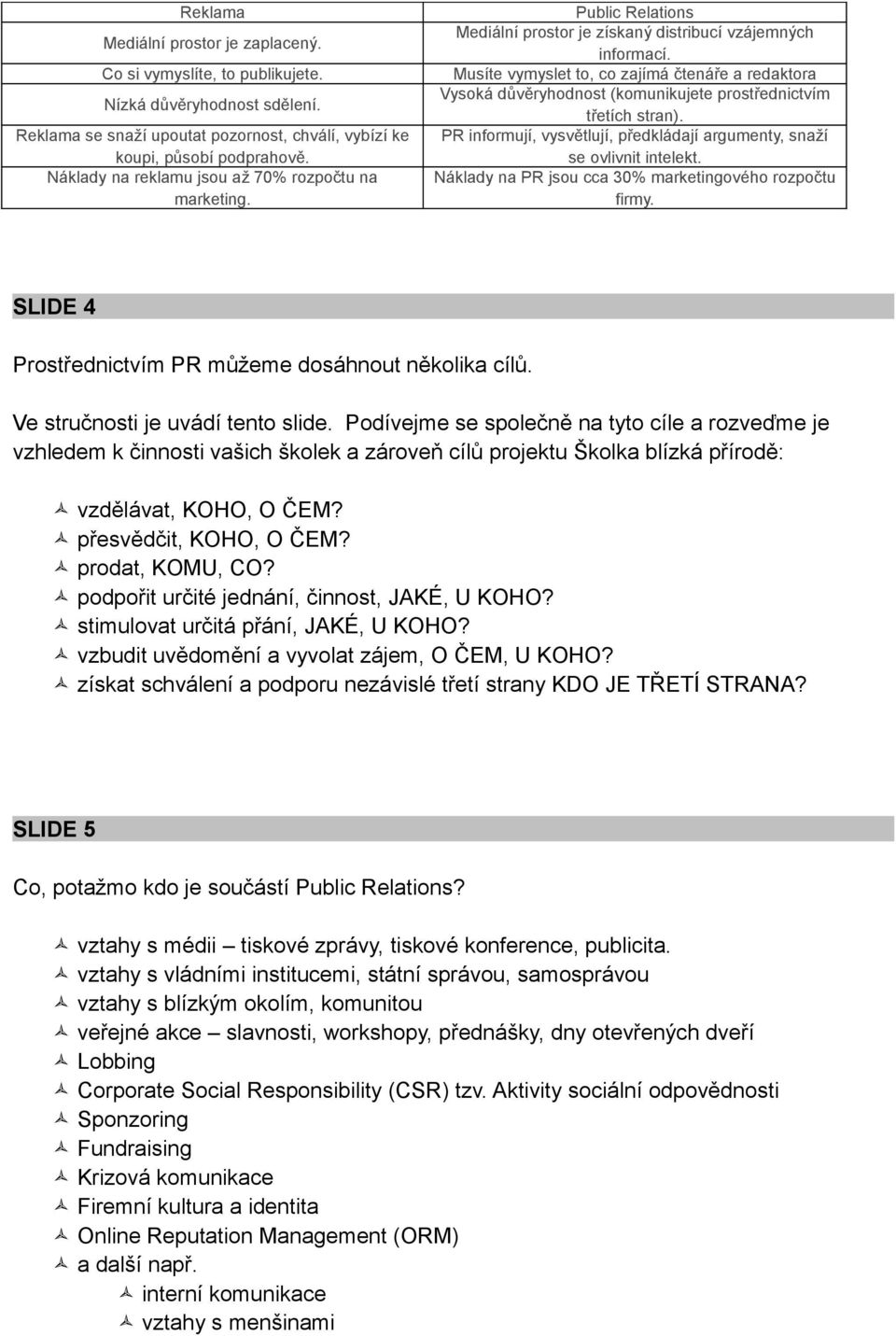 | Reklama | Public Relations |
|---|---|
| Mediální prostor je zaplacený. | Mediální prostor je získaný distribucí vzájemných informací. |
| Co si vymyslíte, to publikujete. | Musíte vymyslet to, co zajímá čtenáře a redaktora |
| Nízká důvěryhodnost sdělení. | Vysoká důvěryhodnost (komunikujete prostřednictvím třetích stran). |
| Reklama se snaží upoutat pozornost, chválí, vybízí ke koupi, působí podprahově. | PR informují, vysvětlují, předkládají argumenty, snaží se ovlivnit intelekt. |
| Náklady na reklamu jsou až 70% rozpočtu na marketing. | Náklady na PR jsou cca 30% marketingového rozpočtu firmy. |

SLIDE 4

Prostřednictvím PR můžeme dosáhnout několika cílů.

Ve stručnosti je uvádí tento slide. Podívejme se společně na tyto cíle a rozveďme je vzhledem k činnosti vašich školek a zároveň cílů projektu Školka blízká přírodě:

vzdělávat, KOHO, O ČEM?
přesvědčit, KOHO, O ČEM?
prodat, KOMU, CO?
podpořit určité jednání, činnost, JAKÉ, U KOHO?
stimulovat určitá přání, JAKÉ, U KOHO?
vzbudit uvědomění a vyvolat zájem, O ČEM, U KOHO?
získat schválení a podporu nezávislé třetí strany KDO JE TŘETÍ STRANA?

SLIDE 5

Co, potažmo kdo je součástí Public Relations?

vztahy s médii – tiskové zprávy, tiskové konference, publicita.
vztahy s vládními institucemi, státní správou, samosprávou
vztahy s blízkým okolím, komunitou
veřejné akce – slavnosti, workshopy, přednášky, dny otevřených dveří
Lobbing
Corporate Social Responsibility (CSR) tzv. Aktivity sociální odpovědnosti
Sponzoring
Fundraising
Krizová komunikace
Firemní kultura a identita
Online Reputation Management (ORM)
a další např.
interní komunikace
vztahy s menšinami